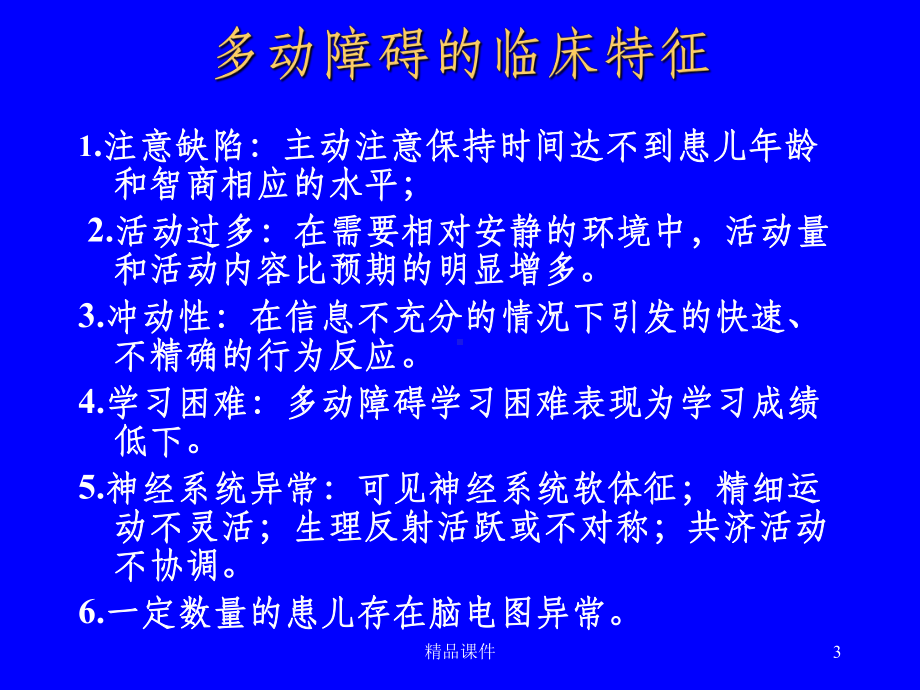 多动障碍的临床特征

1.注意缺陷：主动注意保持时间达不到患儿年龄和智商相应的水平；

2.活动过多：在需要相对安静的环境中，活动量和活动内容比预期的明显增多。

3.冲动性：在信息不充分的情况下引发的快速、不精确的行为反应。

4.学习困难：多动障碍学习困难表现为学习成绩低下。

5.神经系统异常：可见神经系统软体征；精细运动不灵活；生理反射活跃或不对称；共济活动不协调。

6.一定数量的患儿存在脑电图异常。

精品课件

3